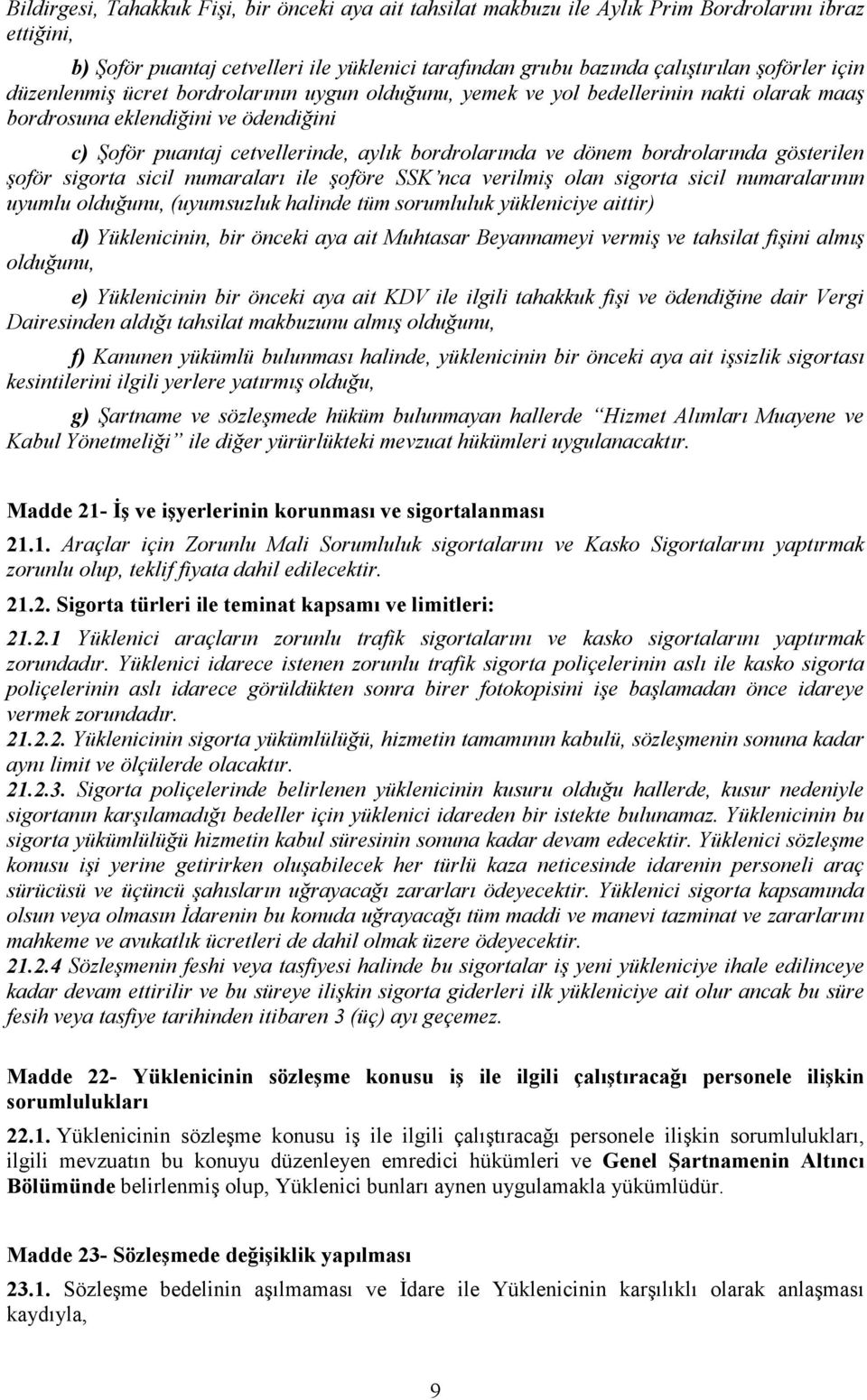 Bildirgesi, Tahakkuk Fişi, bir önceki aya ait tahsilat makbuzu ile Aylık Prim Bordrolarını ibraz ettiğini,

b) Şoför puantaj cetvelleri ile yüklenici tarafından grubu bazında çalıştırılan şoförler için düzenlenmiş ücret bordrolarının uygun olduğunu, yemek ve yol bedellerinin nakti olarak maaş bordrosuna eklendiğini ve ödendiğini

c) Şoför puantaj cetvellerinde, aylık bordrolarında ve dönem bordrolarında gösterilen şoför sigorta sicil numaraları ile şoföre SSK'nca verilmiş olan sigorta sicil numaralarının uyumlu olduğunu, (uyumsuzluk halinde tüm sorumluluk yükleniciye aittir)

d) Yüklenicinin, bir önceki aya ait Muhtasar Beyannameyi vermiş ve tahsilat fişini almış olduğunu,

e) Yüklenicinin bir önceki aya ait KDV ile ilgili tahakkuk fişi ve ödendiğine dair Vergi Dairesinden aldığı tahsilat makbuzunu almış olduğunu,

f) Kanunen yükümlü bulunması halinde, yüklenicinin bir önceki aya ait işsizlik sigortası kesintilerini ilgili yerlere yatırmış olduğu,

g) Şartname ve sözleşmede hüküm bulunmayan hallerde "Hizmet Alımları Muayene ve Kabul Yönetmeliği" ile diğer yürürlükteki mevzuat hükümleri uygulanacaktır.

Madde 21- İş ve işyerlerinin korunması ve sigortalanması

21.1. Araçlar için Zorunlu Mali Sorumluluk sigortalarını ve Kasko Sigortalarını yaptırmak zorunlu olup, teklif fiyata dahil edilecektir.

21.2. Sigorta türleri ile teminat kapsamı ve limitleri:

21.2.1 Yüklenici araçların zorunlu trafik sigortalarını ve kasko sigortalarını yaptırmak zorundadır. Yüklenici idarece istenen zorunlu trafik sigorta poliçelerinin aslı ile kasko sigorta poliçelerinin aslı idarece görüldükten sonra birer fotokopisini işe başlamadan önce idareye vermek zorundadır.
21.2.2. Yüklenicinin sigorta yükümlülüğü, hizmetin tamamının kabulü, sözleşmenin sonuna kadar aynı limit ve ölçülerde olacaktır.
21.2.3. Sigorta poliçelerinde belirlenen yüklenicinin kusuru olduğu hallerde, kusur nedeniyle sigortanın karşılamadığı bedeller için yüklenici idareden bir istekte bulunamaz. Yüklenicinin bu sigorta yükümlülüğü hizmetin kabul süresinin sonuna kadar devam edecektir. Yüklenici sözleşme konusu işi yerine getirirken oluşabilecek her türlü kaza neticesinde idarenin personeli araç sürücüsü ve üçüncü şahısların uğrayacağı zararları ödeyecektir. Yüklenici sigorta kapsamında olsun veya olmasın İdarenin bu konuda uğrayacağı tüm maddi ve manevi tazminat ve zararlarını mahkeme ve avukatlık ücretleri de dahil olmak üzere ödeyecektir.
21.2.4 Sözleşmenin feshi veya tasfiyesi halinde bu sigortalar iş yeni yükleniciye ihale edilinceye kadar devam ettirilir ve bu süreye ilişkin sigorta giderleri ilk yükleniciye ait olur ancak bu süre fesih veya tasfiye tarihinden itibaren 3 (üç) ayı geçemez.

Madde 22- Yüklenicinin sözleşme konusu iş ile ilgili çalıştıracağı personele ilişkin sorumlulukları

22.1. Yüklenicinin sözleşme konusu iş ile ilgili çalıştıracağı personele ilişkin sorumlulukları, ilgili mevzuatın bu konuyu düzenleyen emredici hükümleri ve Genel Şartnamenin Altıncı Bölümünde belirlenmiş olup, Yüklenici bunları aynen uygulamakla yükümlüdür.

Madde 23- Sözleşmede değişiklik yapılması

23.1. Sözleşme bedelinin aşılmaması ve İdare ile Yüklenicinin karşılıklı olarak anlaşması kaydıyla,

9